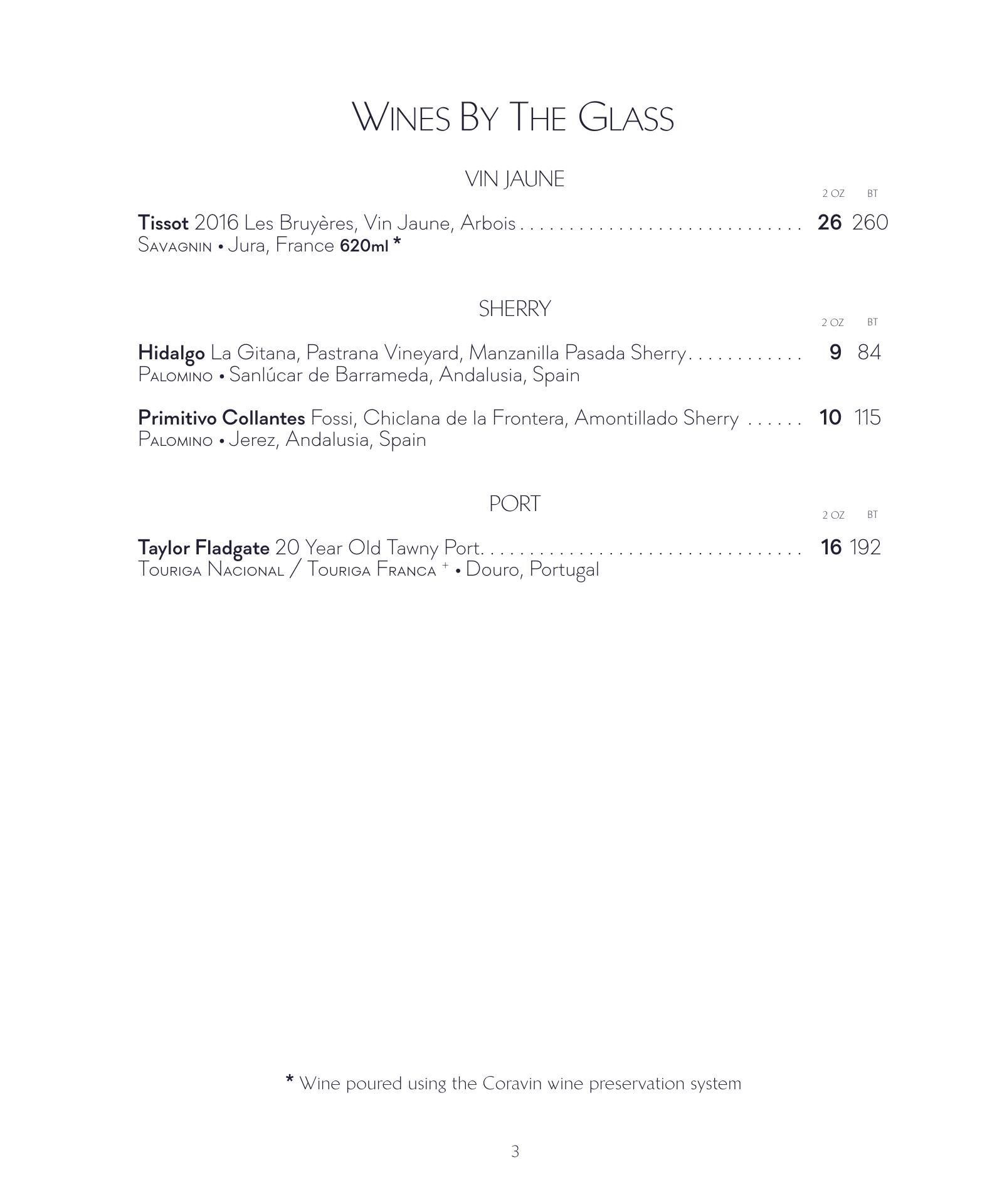 Wines By The Glass

VIN JAUNE

2 OZ BT

Tissot 2016 Les Bruyères, Vin Jaune, Arbois 26 260
Savagnin • Jura, France 620ml *

SHERRY

2 OZ BT

Hidalgo La Gitana, Pastrana Vineyard, Manzanilla Pasada Sherry 9 84
Palomino • Sanlúcar de Barrameda, Andalusia, Spain

Primitivo Collantes Fossi, Chiclana de la Frontera, Amontillado Sherry 10 115
Palomino • Jerez, Andalusia, Spain

PORT

2 OZ BT

Taylor Fladgate 20 Year Old Tawny Port 16 192
Touriga Nacional / Touriga Franca $^{+}$ • Douro, Portugal

* Wine poured using the Coravin wine preservation system

3